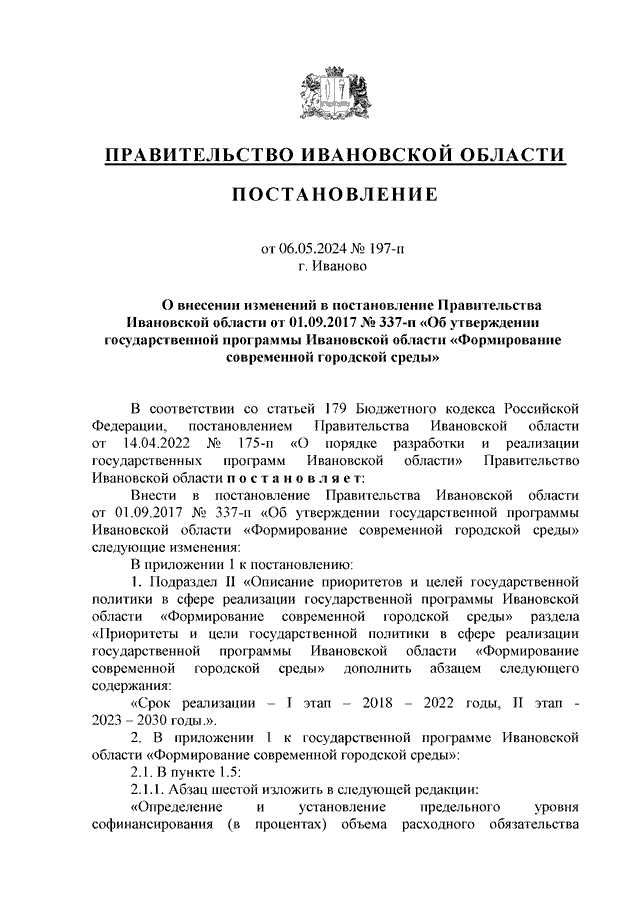 ПРАВИТЕЛЬСТВО ИВАНОВСКОЙ ОБЛАСТИ

ПОСТАНОВЛЕНИЕ

от 06.05.2024 № 197-п
г. Иваново

О внесении изменений в постановление Правительства Ивановской области от 01.09.2017 № 337-п «Об утверждении государственной программы Ивановской области «Формирование современной городской среды»

В соответствии со статьей 179 Бюджетного кодекса Российской Федерации, постановлением Правительства Ивановской области от 14.04.2022 № 175-п «О порядке разработки и реализации государственных программ Ивановской области» Правительство Ивановской области постановляет:

Внести в постановление Правительства Ивановской области от 01.09.2017 № 337-п «Об утверждении государственной программы Ивановской области «Формирование современной городской среды» следующие изменения:

В приложении 1 к постановлению:

1. Подраздел II «Описание приоритетов и целей государственной политики в сфере реализации государственной программы Ивановской области «Формирование современной городской среды» раздела «Приоритеты и цели государственной политики в сфере реализации государственной программы Ивановской области «Формирование современной городской среды» дополнить абзацем следующего содержания:

«Срок реализации – I этап – 2018 – 2022 годы, II этап - 2023 – 2030 годы.».

2. В приложении 1 к государственной программе Ивановской области «Формирование современной городской среды»:

2.1. В пункте 1.5:

2.1.1. Абзац шестой изложить в следующей редакции:

«Определение и установление предельного уровня софинансирования (в процентах) объема расходного обязательства